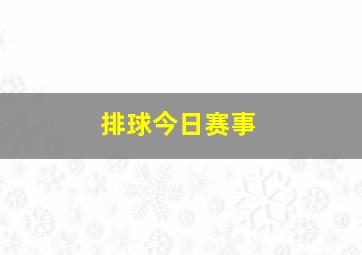 排球今日赛事